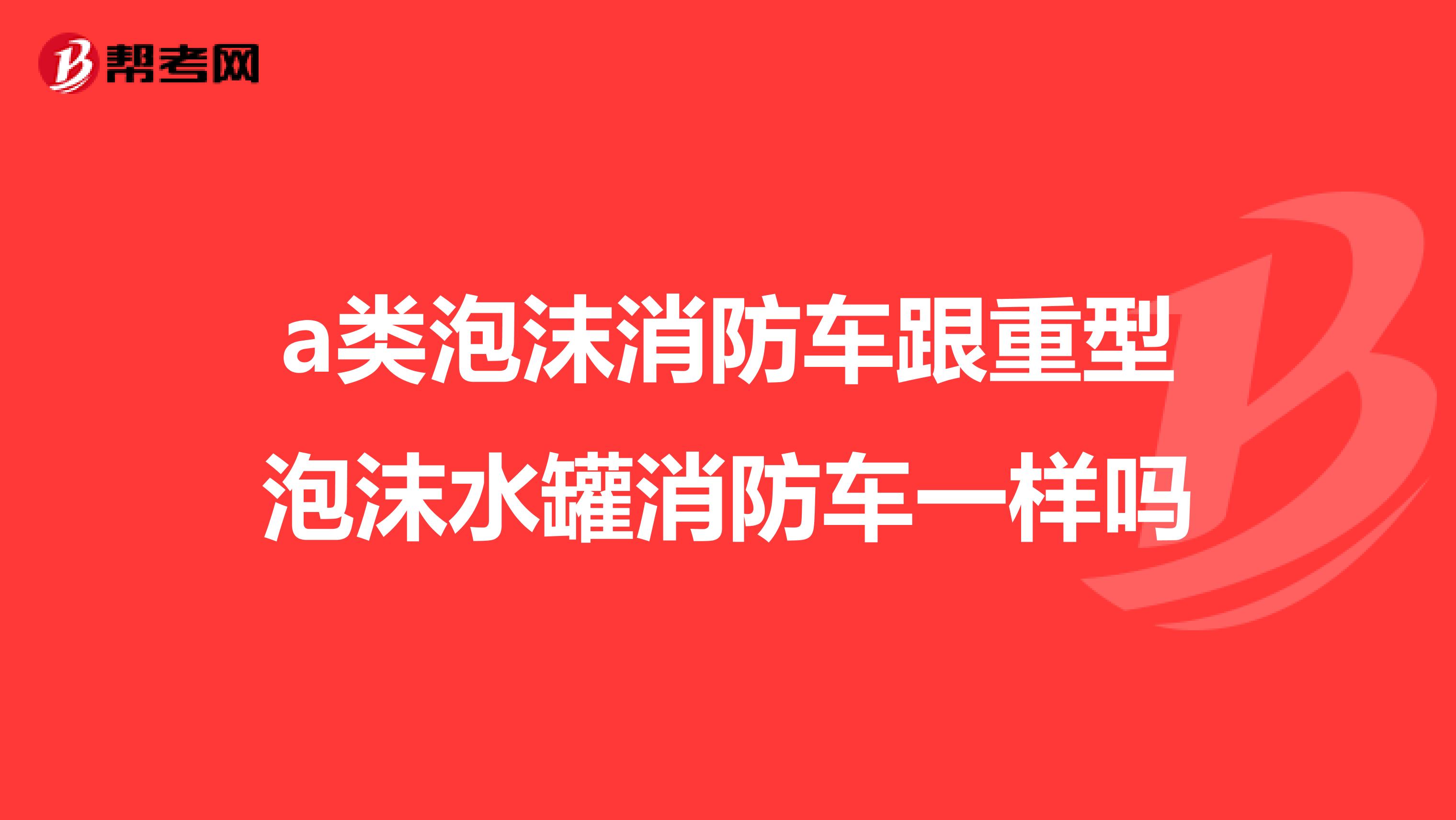 帮考网

a类泡沫消防车跟重型泡沫水罐消防车一样吗